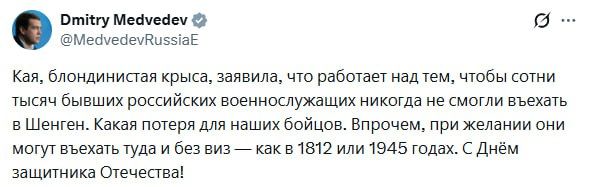 Dmitry Medvedev
@MedvedevRussiaE

Кая, блондинистая крыса, заявила, что работает над тем, чтобы сотни тысяч бывших российских военнослужащих никогда не смогли въехать в Шенген. Какая потеря для наших бойцов. Впрочем, при желании они могут въехать туда и без виз — как в 1812 или 1945 годах. С Днём защитника Отечества!